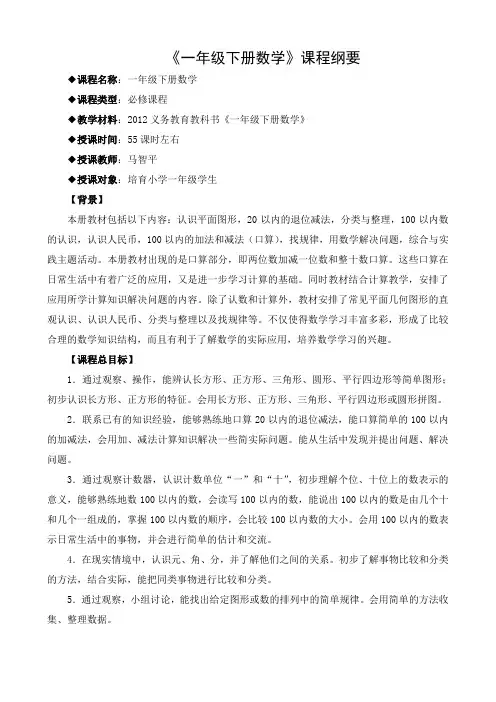 《一年级下册数学》课程纲要

◆课程名称：一年级下册数学

◆课程类型：必修课程

◆教学材料：2012 义务教育教科书《一年级下册数学》

◆授课时间：55 课时左右

◆授课教师：马智平

◆授课对象：培育小学一年级学生

【背景】

本册教材包括以下内容：认识平面图形，20 以内的退位减法，分类与整理，100 以内数的认识，认识人民币，100 以内的加法和减法（口算），找规律，用数学解决问题，综合与实践主题活动。本册教材出现的是口算部分，即两位数加减一位数和整十数口算。这些口算在日常生活中有着广泛的应用，又是进一步学习计算的基础。同时教材结合计算教学，安排了应用所学计算知识解决问题的内容。除了认数和计算外，教材安排了常见平面几何图形的直观认识、认识人民币、分类与整理以及找规律等。不仅使得数学学习丰富多彩，形成了比较合理的数学知识结构，而且有利于了解数学的实际应用，培养数学学习的兴趣。

【课程总目标】

1．通过观察、操作，能辨认长方形、正方形、三角形、圆形、平行四边形等简单图形；初步认识长方形、正方形的特征。会用长方形、正方形、三角形、平行四边形或圆形拼图。

2．联系已有的知识经验，能够熟练地口算 20 以内的退位减法，能口算简单的 100 以内的加减法，会用加、减法计算知识解决一些简实际问题。能从生活中发现并提出问题、解决问题。

3．通过观察计数器，认识计数单位“一”和“十”，初步理解个位、十位上的数表示的意义，能够熟练地数 100 以内的数，会读写 100 以内的数，能说出 100 以内的数是由几个十和几个一组成的，掌握 100 以内数的顺序，会比较 100 以内数的大小。会用 100 以内的数表示日常生活中的事物，并会进行简单的估计和交流。

4．在现实情境中，认识元、角、分，并了解他们之间的关系。初步了解事物比较和分类的方法，结合实际，能把同类事物进行比较和分类。

5．通过观察，小组讨论，能找出给定图形或数的排列中的简单规律。会用简单的方法收集、整理数据。